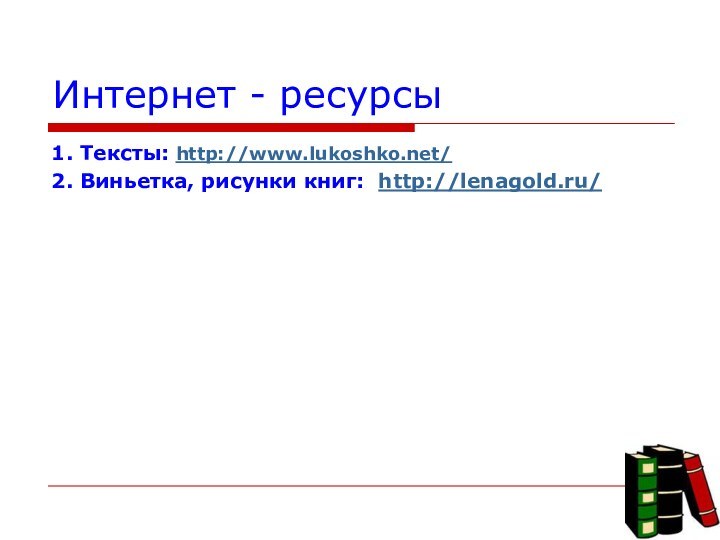 Интернет - ресурсы

1. Тексты: http://www.lukoshko.net/
2. Виньетка, рисунки книг: http://lenagold.ru/